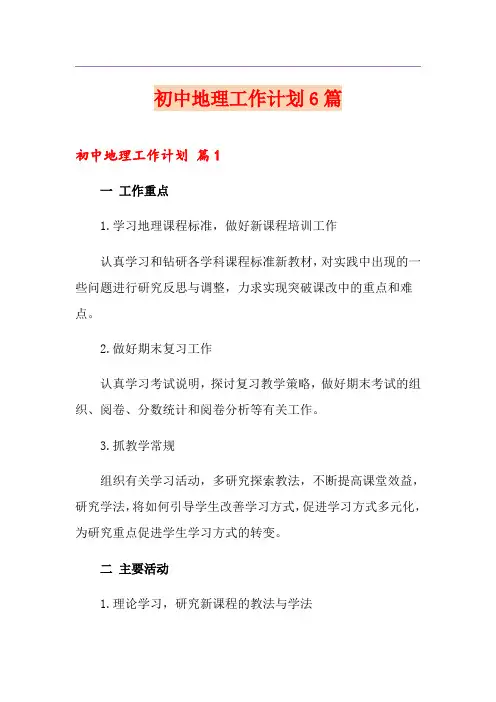 初中地理工作计划6篇

初中地理工作计划 篇1

一 工作重点

1.学习地理课程标准，做好新课程培训工作

认真学习和钻研各学科课程标准新教材，对实践中出现的一些问题进行研究反思与调整，力求实现突破课改中的重点和难点。

2.做好期末复习工作

认真学习考试说明，探讨复习教学策略，做好期末考试的组织、阅卷、分数统计和阅卷分析等有关工作。

3.抓教学常规

组织有关学习活动，多研究探索教法，不断提高课堂效益，研究学法，将如何引导学生改善学习方式，促进学习方式多元化，为研究重点促进学生学习方式的转变。

二 主要活动

1.理论学习，研究新课程的教法与学法